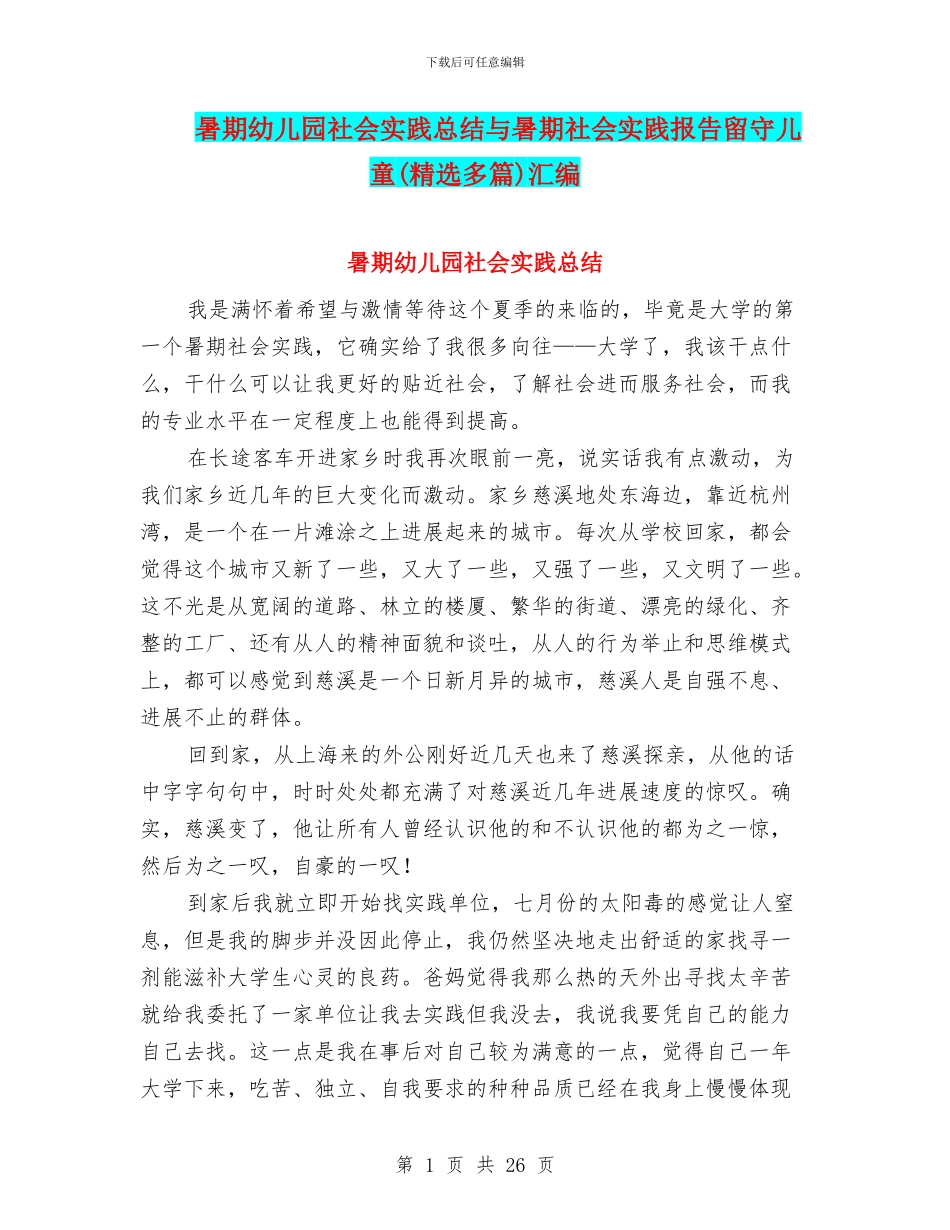 下载后可任意编辑

暑期幼儿园社会实践总结与暑期社会实践报告留守儿童(精选多篇)汇编

暑期幼儿园社会实践总结

我是满怀着希望与激情等待这个夏季的来临的，毕竟是大学的第一个暑期社会实践，它确实给了我很多向往——大学了，我该干点什么，干什么可以让我更好的贴近社会，了解社会进而服务社会，而我的专业水平在一定程度上也能得到提高。

在长途客车开进家乡时我再次眼前一亮，说实话我有点激动，为我们家乡近几年的巨大变化而激动。家乡慈溪地处东海边，靠近杭州湾，是一个在一片滩涂之上进展起来的城市。每次从学校回家，都会觉得这个城市又新了一些，又大了一些，又强了一些，又文明了一些。这不光是从宽阔的道路、林立的楼厦、繁华的街道、漂亮的绿化、齐整的工厂、还有从人的精神面貌和谈吐，从人的行为举止和思维模式上，都可以感觉到慈溪是一个日新月异的城市，慈溪人是自强不息、进展不止的群体。

回到家，从上海来的外公刚好近几天也来了慈溪探亲，从他的话中字字句句中，时时处处都充满了对慈溪近几年进展速度的惊叹。确实，慈溪变了，他让所有人曾经认识他的和不认识他的都为之一惊，然后为之一叹，自豪的一叹！

到家后我就立即开始找实践单位，七月份的太阳毒的感觉让人窒息，但是我的脚步并没因此停止，我仍然坚决地走出舒适的家找寻一剂能滋补大学生心灵的良药。爸妈觉得我那么热的天外出寻找太辛苦就给我委托了一家单位让我去实践但我没去，我说我要凭自己的能力自己去找。这一点是我在事后对自己较为满意的一点，觉得自己一年大学下来，吃苦、独立、自我要求的种种品质已经在我身上慢慢体现

第 1 页 共 26 页